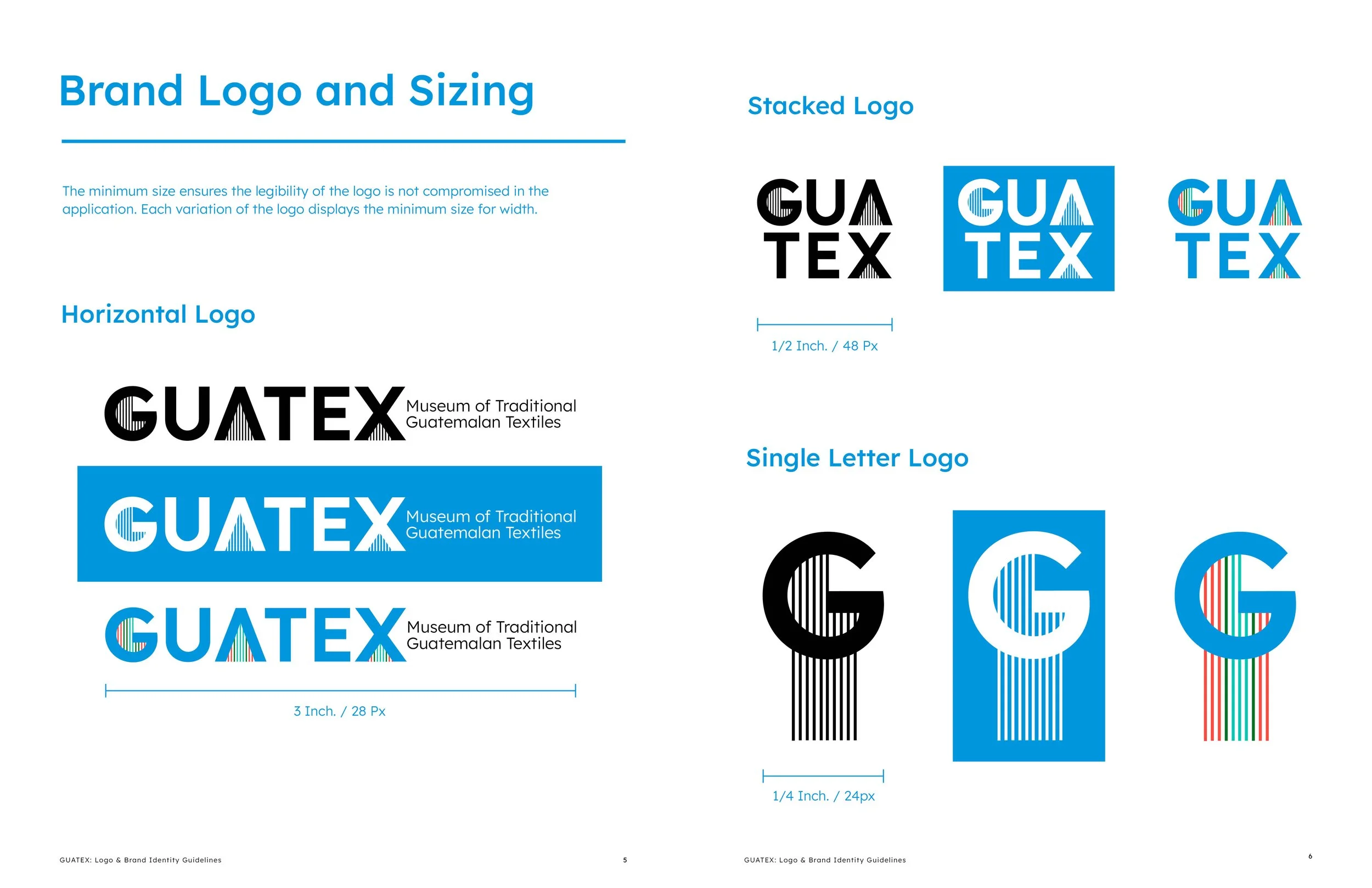 Brand Logo and Sizing

The minimum size ensures the legibility of the logo is not compromised in the application. Each variation of the logo displays the minimum size for width.

Horizontal Logo

GUATEX Museum of Traditional Guatemalan Textiles

GUATEX Museum of Traditional Guatemalan Textiles

GUATEX Museum of Traditional Guatemalan Textiles

3 Inch. / 28 Px

GUATEX: Logo & Brand Identity Guidelines 5

Stacked Logo

GUA TEX

GUA TEX

GUA TEX

1/2 Inch. / 48 Px

Single Letter Logo

G

G

G

1/4 Inch. / 24px

GUATEX: Logo & Brand Identity Guidelines 6